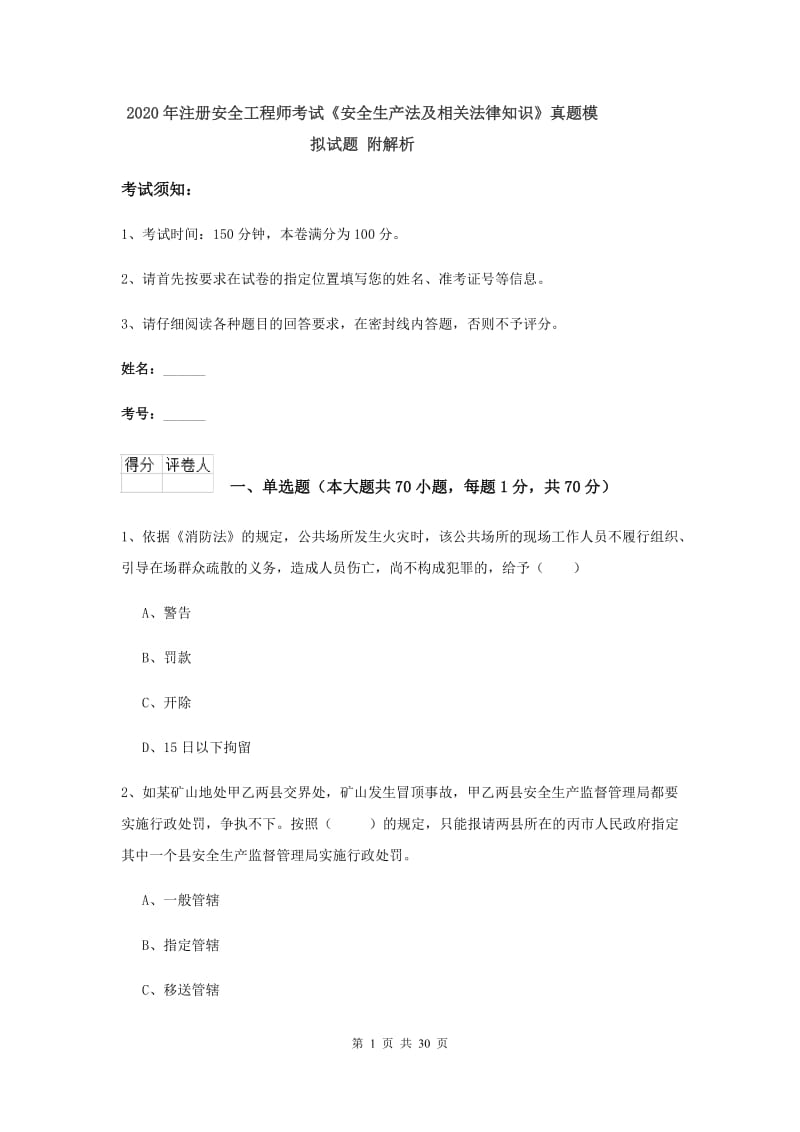 2020年注册安全工程师考试《安全生产法及相关法律知识》真题模拟试题 附解析

考试须知：

1、考试时间：150分钟，本卷满分为100分。

2、请首先按要求在试卷的指定位置填写您的姓名、准考证号等信息。

3、请仔细阅读各种题目的回答要求，在密封线内答题，否则不予评分。

姓名：______

考号：______

| 得分 | 评卷人 |
|---|---|
| | |

一、单选题（本大题共70小题，每题1分，共70分）

1、依据《消防法》的规定，公共场所发生火灾时，该公共场所的现场工作人员不履行组织、引导在场群众疏散的义务，造成人员伤亡，尚不构成犯罪的，给予（　　）

A、警告

B、罚款

C、开除

D、15日以下拘留

2、如某矿山地处甲乙两县交界处，矿山发生冒顶事故，甲乙两县安全生产监督管理局都要实施行政处罚，争执不下。按照（　　）的规定，只能报请两县所在的丙市人民政府指定其中一个县安全生产监督管理局实施行政处罚。

A、一般管辖

B、指定管辖

C、移送管辖

第 1 页 共 30 页